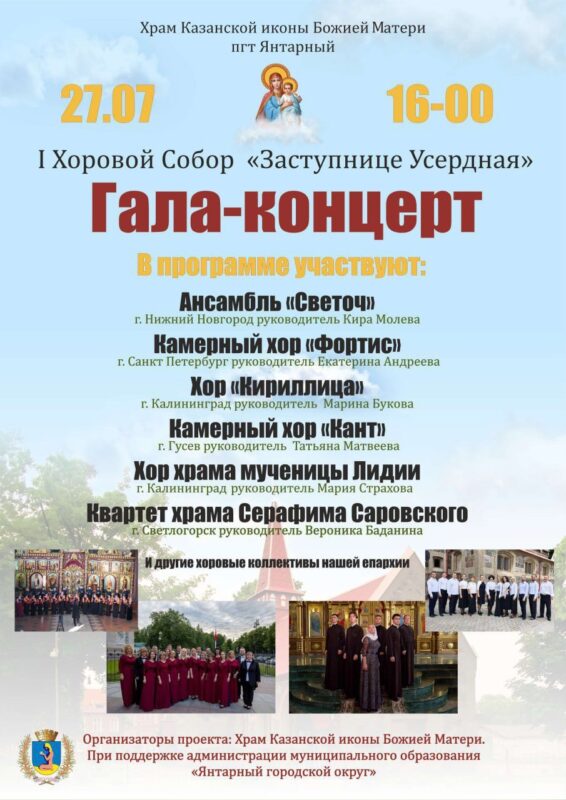 Храм Казанской иконы Божией Матери
пгт Янтарный

27.07

16-00

I Хоровой Собор «Заступнице Усердная»

Гала-концерт

В программе участвуют:

Ансамбль «Светоч»
г. Нижний Новгород руководитель Кира Молева

Камерный хор «Фортис»
г. Санкт Петербург руководитель Екатерина Андреева

Хор «Кириллица»
г. Калининград руководитель Марина Букова

Камерный хор «Кант»
г. Гусев руководитель Татьяна Матвеева

Хор храма мученицы Лидии
г. Калининград руководитель Мария Страхова

Квартет храма Серафима Саровского
г. Светлогорск руководитель Вероника Баданина

И другие хоровые коллективы нашей епархии

Организаторы проекта: Храм Казанской иконы Божией Матери.
При поддержке администрации муниципального образования
«Янтарный городской округ»